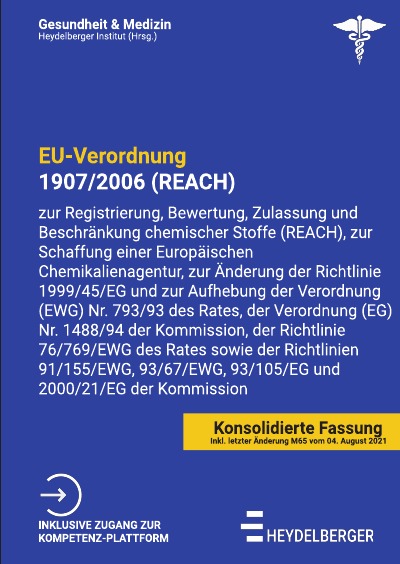 Gesundheit & Medizin
Heydelberger Institut (Hrsg.)

EU-Verordnung
1907/2006 (REACH)

zur Registrierung, Bewertung, Zulassung und Beschränkung chemischer Stoffe (REACH), zur Schaffung einer Europäischen Chemikalienagentur, zur Änderung der Richtlinie 1999/45/EG und zur Aufhebung der Verordnung (EWG) Nr. 793/93 des Rates, der Verordnung (EG) Nr. 1488/94 der Kommission, der Richtlinie 76/769/EWG des Rates sowie der Richtlinien 91/155/EWG, 93/67/EWG, 93/105/EG und 2000/21/EG der Kommission

Konsolidierte Fassung
Inkl. letzter Änderung M65 vom 04. August 2021

INKLUSIVE ZUGANG ZUR KOMPETENZ-PLATTFORM

HEYDELBERGER